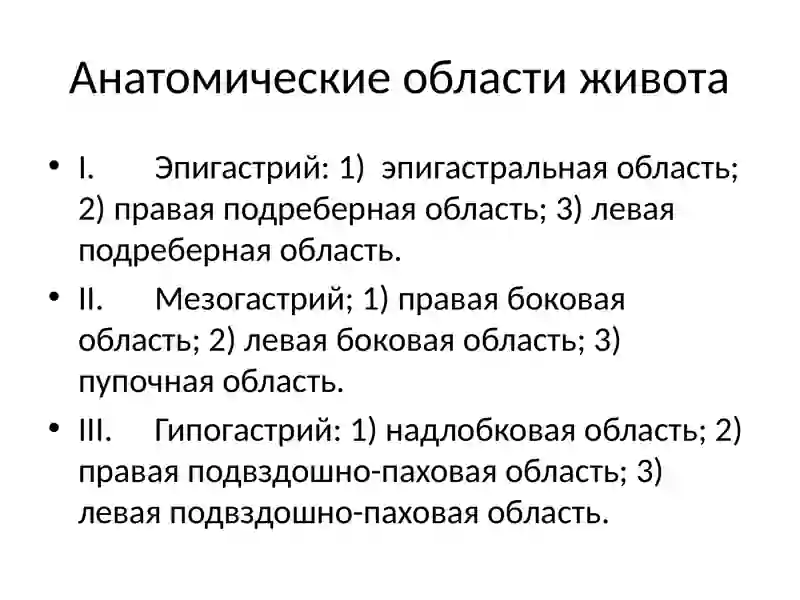 Анатомические области живота

• I. Эпигастрий: 1) эпигастральная область; 2) правая подреберная область; 3) левая подреберная область.
• II. Мезогастрий; 1) правая боковая область; 2) левая боковая область; 3) пупочная область.
• III. Гипогастрий: 1) надлобковая область; 2) правая подвздошно-паховая область; 3) левая подвздошно-паховая область.